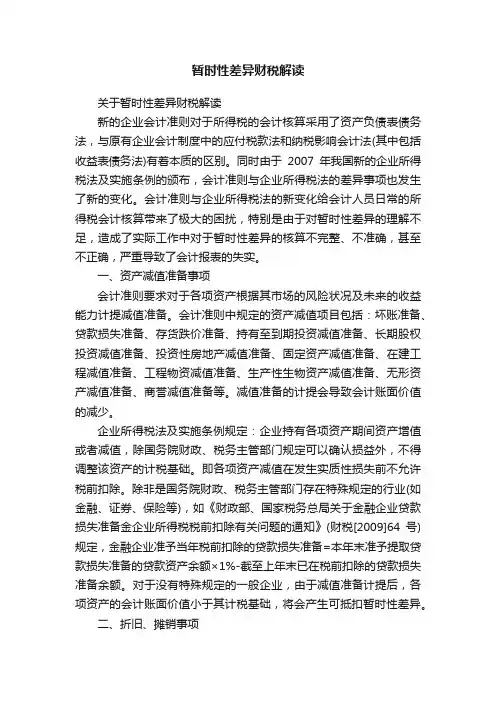 暂时性差异财税解读

关于暂时性差异财税解读

新的企业会计准则对于所得税的会计核算采用了资产负债表债务法，与原有企业会计制度中的应付税款法和纳税影响会计法(其中包括收益表债务法)有着本质的区别。同时由于 2007 年我国新的企业所得税法及实施条例的颁布，会计准则与企业所得税法的差异事项也发生了新的变化。会计准则与企业所得税法的新变化给会计人员日常的所得税会计核算带来了极大的困扰，特别是由于对暂时性差异的理解不足，造成了实际工作中对于暂时性差异的核算不完整、不准确，甚至不正确，严重导致了会计报表的失实。

一、资产减值准备事项

会计准则要求对于各项资产根据其市场的风险状况及未来的收益能力计提减值准备。会计准则中规定的资产减值项目包括：坏账准备、贷款损失准备、存货跌价准备、持有至到期投资减值准备、长期股权投资减值准备、投资性房地产减值准备、固定资产减值准备、在建工程减值准备、工程物资减值准备、生产性生物资产减值准备、无形资产减值准备、商誉减值准备等。减值准备的计提会导致会计账面价值的减少。

企业所得税法及实施条例规定：企业持有各项资产期间资产增值或者减值，除国务院财政、税务主管部门规定可以确认损益外，不得调整该资产的计税基础。即各项资产减值在发生实质性损失前不允许税前扣除。除非是国务院财政、税务主管部门存在特殊规定的行业(如金融、证券、保险等)，如《财政部、国家税务总局关于金融企业贷款损失准备金企业所得税税前扣除有关问题的通知》(财税[2009]64 号)规定，金融企业准予当年税前扣除的贷款损失准备=本年末准予提取贷款损失准备的贷款资产余额×1%-截至上年末已在税前扣除的贷款损失准备余额。对于没有特殊规定的一般企业，由于减值准备计提后，各项资产的会计账面价值小于其计税基础，将会产生可抵扣暂时性差异。

二、折旧、摊销事项